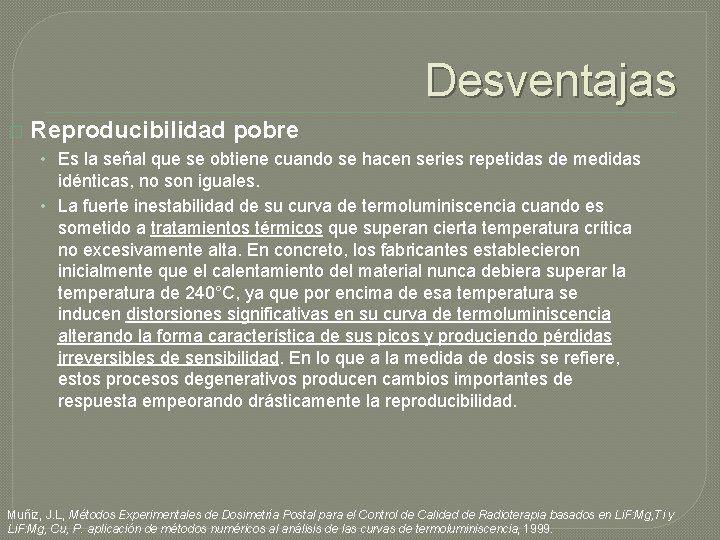 Desventajas

Reproducibilidad pobre

• Es la señal que se obtiene cuando se hacen series repetidas de medidas idénticas, no son iguales.
• La fuerte inestabilidad de su curva de termoluminiscencia cuando es sometido a tratamientos térmicos que superan cierta temperatura crítica no excesivamente alta. En concreto, los fabricantes establecieron inicialmente que el calentamiento del material nunca debiera superar la temperatura de 240°C, ya que por encima de esa temperatura se inducen distorsiones significativas en su curva de termoluminiscencia alterando la forma característica de sus picos y produciendo pérdidas irreversibles de sensibilidad. En lo que a la medida de dosis se refiere, estos procesos degenerativos producen cambios importantes de respuesta empeorando drásticamente la reproducibilidad.

Muñiz, J.L, Métodos Experimentales de Dosimetría Postal para el Control de Calidad de Radioterapia basados en LiF:Mg,Ti y LiF:Mg, Cu, P. aplicación de métodos numéricos al análisis de las curvas de termoluminiscencia, 1999.